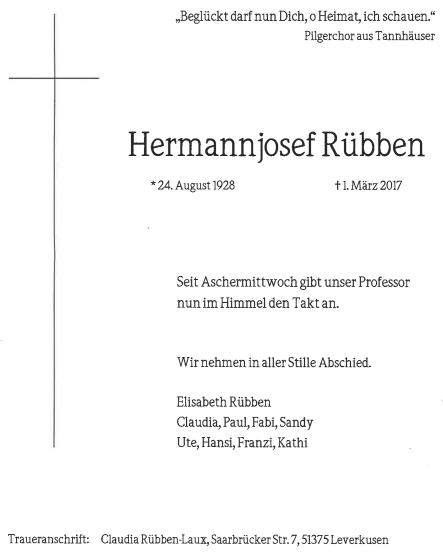 „Beglückt darf nun Dich, o Heimat, ich schauen.“
Pilgerchor aus Tannhäuser

Hermannjosef Rübben

* 24. August 1928 † 1. März 2017

Seit Aschermittwoch gibt unser Professor nun im Himmel den Takt an.

Wir nehmen in aller Stille Abschied.

Elisabeth Rübben
Claudia, Paul, Fabi, Sandy
Ute, Hansi, Franzi, Kathi

Traueranschrift: Claudia Rübben-Laux, Saarbrücker Str. 7, 51375 Leverkusen